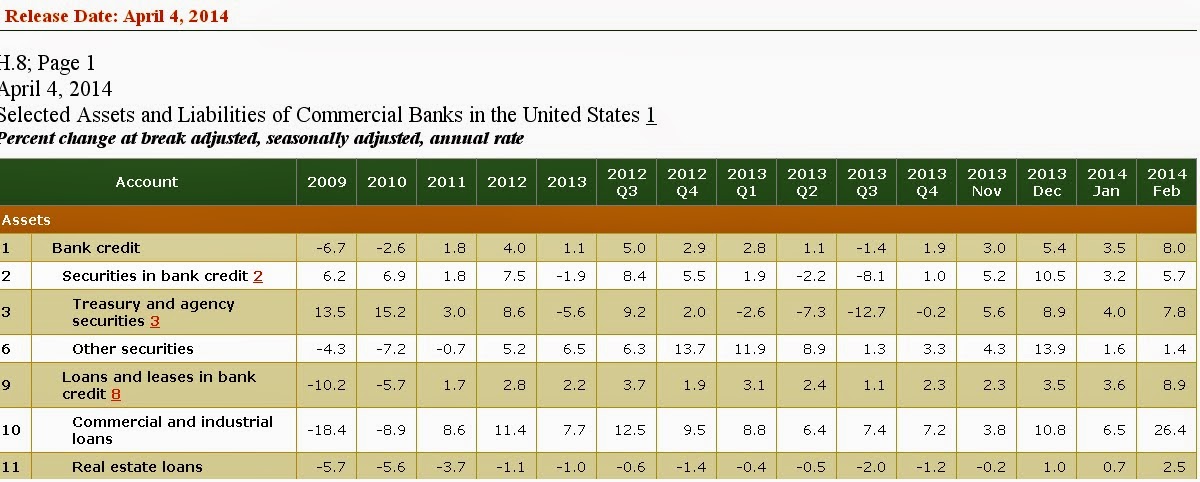 Release Date: April 4, 2014

H.8; Page 1
April 4, 2014
Selected Assets and Liabilities of Commercial Banks in the United States 1
Percent change at break adjusted, seasonally adjusted, annual rate

| | Account | 2009 | 2010 | 2011 | 2012 | 2013 | 2012 Q3 | 2012 Q4 | 2013 Q1 | 2013 Q2 | 2013 Q3 | 2013 Q4 | 2013 Nov | 2013 Dec | 2014 Jan | 2014 Feb |
|---|---|---|---|---|---|---|---|---|---|---|---|---|---|---|---|---|
| Assets | | | | | | | | | | | | | | | | |
| 1 | Bank credit | -6.7 | -2.6 | 1.8 | 4.0 | 1.1 | 5.0 | 2.9 | 2.8 | 1.1 | -1.4 | 1.9 | 3.0 | 5.4 | 3.5 | 8.0 |
| 2 | Securities in bank credit 2 | 6.2 | 6.9 | 1.8 | 7.5 | -1.9 | 8.4 | 5.5 | 1.9 | -2.2 | -8.1 | 1.0 | 5.2 | 10.5 | 3.2 | 5.7 |
| 3 | Treasury and agency securities 3 | 13.5 | 15.2 | 3.0 | 8.6 | -5.6 | 9.2 | 2.0 | -2.6 | -7.3 | -12.7 | -0.2 | 5.6 | 8.9 | 4.0 | 7.8 |
| 6 | Other securities | -4.3 | -7.2 | -0.7 | 5.2 | 6.5 | 6.3 | 13.7 | 11.9 | 8.9 | 1.3 | 3.3 | 4.3 | 13.9 | 1.6 | 1.4 |
| 9 | Loans and leases in bank credit 8 | -10.2 | -5.7 | 1.7 | 2.8 | 2.2 | 3.7 | 1.9 | 3.1 | 2.4 | 1.1 | 2.3 | 2.3 | 3.5 | 3.6 | 8.9 |
| 10 | Commercial and industrial loans | -18.4 | -8.9 | 8.6 | 11.4 | 7.7 | 12.5 | 9.5 | 8.8 | 6.4 | 7.4 | 7.2 | 3.8 | 10.8 | 6.5 | 26.4 |
| 11 | Real estate loans | -5.7 | -5.6 | -3.7 | -1.1 | -1.0 | -0.6 | -1.4 | -0.4 | -0.5 | -2.0 | -1.2 | -0.2 | 1.0 | 0.7 | 2.5 |